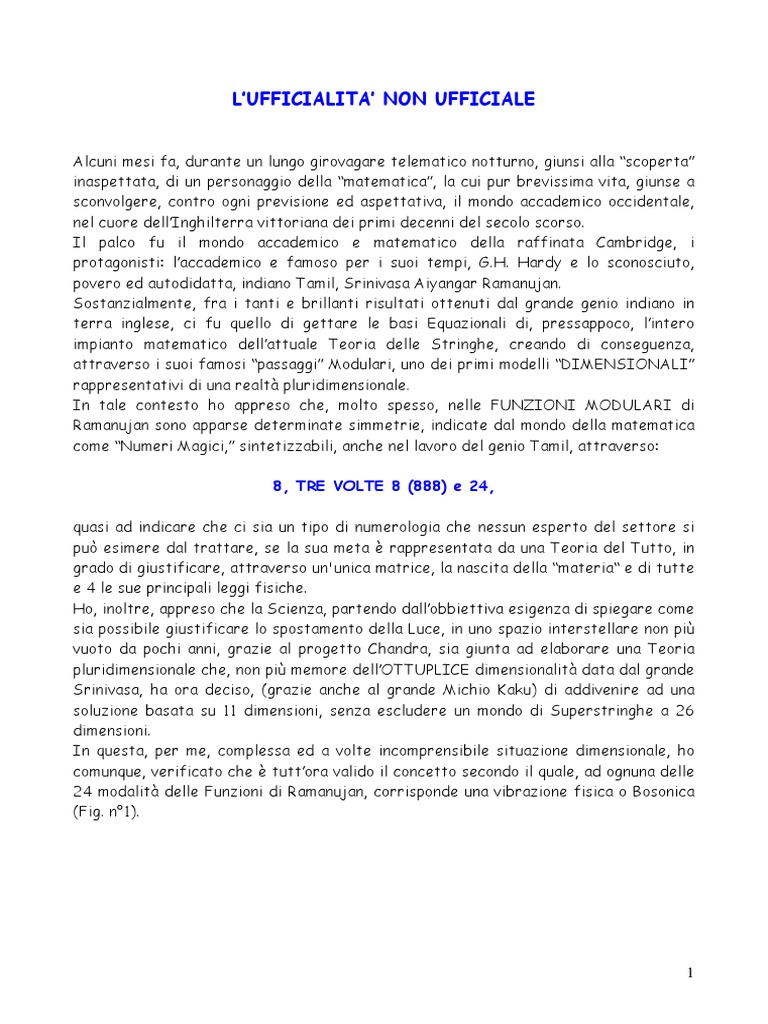 L'UFFICIALITA' NON UFFICIALE

Alcuni mesi fa, durante un lungo girovagare telematico notturno, giunsi alla "scoperta" inaspettata, di un personaggio della "matematica", la cui pur brevissima vita, giunse a sconvolgere, contro ogni previsione ed aspettativa, il mondo accademico occidentale, nel cuore dell'Inghilterra vittoriana dei primi decenni del secolo scorso.
Il palco fu il mondo accademico e matematico della raffinata Cambridge, i protagonisti: l'accademico e famoso per i suoi tempi, G.H. Hardy e lo sconosciuto, povero ed autodidatta, indiano Tamil, Srinivasa Aiyangar Ramanujan.
Sostanzialmente, fra i tanti e brillanti risultati ottenuti dal grande genio indiano in terra inglese, ci fu quello di gettare le basi Equazionali di, pressappoco, l'intero impianto matematico dell'attuale Teoria delle Stringhe, creando di conseguenza, attraverso i suoi famosi "passaggi" Modulari, uno dei primi modelli "DIMENSIONALI" rappresentativi di una realtà pluridimensionale.
In tale contesto ho appreso che, molto spesso, nelle FUNZIONI MODULARI di Ramanujan sono apparse determinate simmetrie, indicate dal mondo della matematica come "Numeri Magici," sintetizzabili, anche nel lavoro del genio Tamil, attraverso:

8, TRE VOLTE 8 (888) e 24,

quasi ad indicare che ci sia un tipo di numerologia che nessun esperto del settore si può esimere dal trattare, se la sua meta è rappresentata da una Teoria del Tutto, in grado di giustificare, attraverso un'unica matrice, la nascita della "materia" e di tutte e 4 le sue principali leggi fisiche.
Ho, inoltre, appreso che la Scienza, partendo dall'obbiettiva esigenza di spiegare come sia possibile giustificare lo spostamento della Luce, in uno spazio interstellare non più vuoto da pochi anni, grazie al progetto Chandra, sia giunta ad elaborare una Teoria pluridimensionale che, non più memore dell'OTTUPLICE dimensionalità data dal grande Srinivasa, ha ora deciso, (grazie anche al grande Michio Kaku) di addivenire ad una soluzione basata su 11 dimensioni, senza escludere un mondo di Superstringhe a 26 dimensioni.
In questa, per me, complessa ed a volte incomprensibile situazione dimensionale, ho comunque, verificato che è tutt'ora valido il concetto secondo il quale, ad ognuna delle 24 modalità delle Funzioni di Ramanujan, corrisponde una vibrazione fisica o Bosonica (Fig. n°1).

1